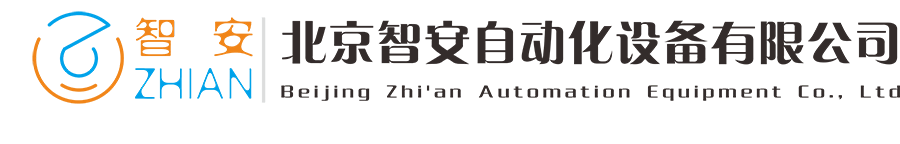 智安
ZHIAN
北京智安自动化设备有限公司
Beijing Zhi'an Automation Equipment Co., Ltd